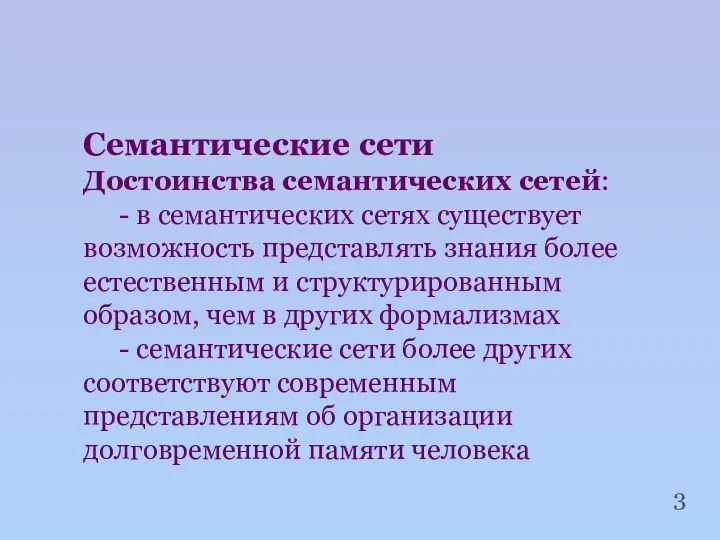 Семантические сети
Достоинства семантических сетей:
- в семантических сетях существует возможность представлять знания более естественным и структурированным образом, чем в других формализмах
- семантические сети более других соответствуют современным представлениям об организации долговременной памяти человека

3